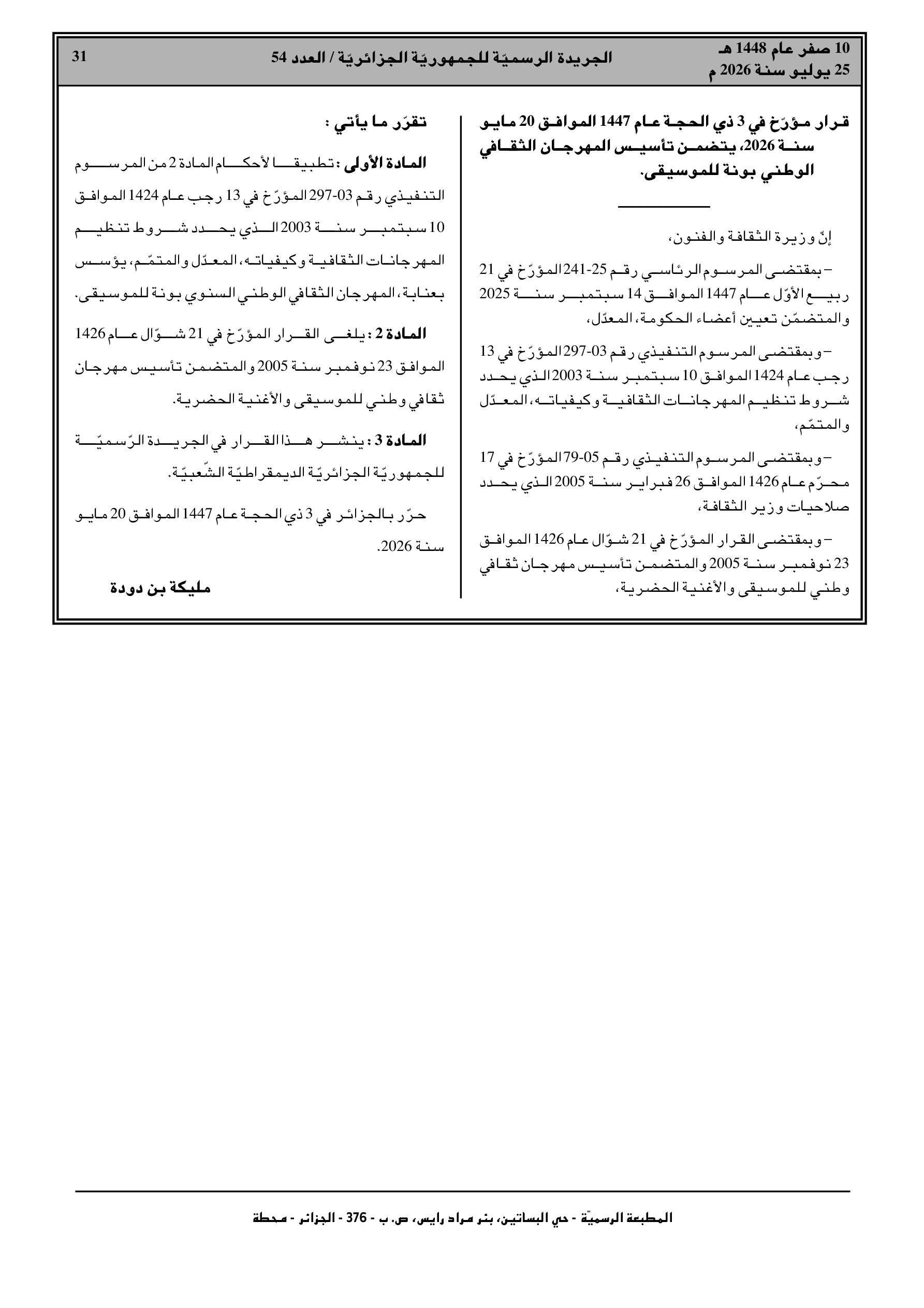 10 صفر عام 1448 هـ
25 يوليو سنة 2026 م

الجريدة الرسميّة للجمهوريّة الجزائريّة / العدد 54

31

قرار مؤرّخ في 3 ذي الحجة عام 1447 الموافق 20 مايو سنة 2026، يتضمن تأسيس المهرجان الثقافي الوطني بونة للموسيقى.

إنّ وزيرة الثقافة والفنون،

– بمقتضى المرسوم الرئاسي رقم 25-241 المؤرّخ في 21 ربيع الأوّل عام 1447 الموافق 14 سبتمبر سنة 2025 والمتضمّن تعيين أعضاء الحكومة، المعدّل،

– وبمقتضى المرسوم التنفيذي رقم 03-297 المؤرّخ في 13 رجب عام 1424 الموافق 10 سبتمبر سنة 2003 الذي يحدد شروط تنظيم المهرجانات الثقافية وكيفياته، المعدّل والمتمّم،

– وبمقتضى المرسوم التنفيذي رقم 05-79 المؤرّخ في 17 محرّم عام 1426 الموافق 26 فبراير سنة 2005 الذي يحدد صلاحيات وزير الثقافة،

– وبمقتضى القرار المؤرّخ في 21 شوّال عام 1426 الموافق 23 نوفمبر سنة 2005 والمتضمن تأسيس مهرجان ثقافي وطني للموسيقى والأغنية الحضرية،

تقرّر ما يأتي :

المادة الأولى : تطبيقا لأحكام المادة 2 من المرسوم التنفيذي رقم 03-297 المؤرّخ في 13 رجب عام 1424 الموافق 10 سبتمبر سنة 2003 الذي يحدد شروط تنظيم المهرجانات الثقافية وكيفياته، المعدّل والمتمّم، يؤسس بعنابة، المهرجان الثقافي الوطني السنوي بونة للموسيقى.

المادة 2 : يلغى القرار المؤرّخ في 21 شوّال عام 1426 الموافق 23 نوفمبر سنة 2005 والمتضمن تأسيس مهرجان ثقافي وطني للموسيقى والأغنية الحضرية.

المادة 3 : ينشر هذا القرار في الجريدة الرّسميّة للجمهوريّة الجزائريّة الديمقراطيّة الشّعبيّة.

حرّر بالجزائر في 3 ذي الحجة عام 1447 الموافق 20 مايو سنة 2026.

مليكة بن دودة

المطبعة الرسميّة - حي البساتين، بئر مراد رايس، ص. ب - 376 - الجزائر - محطة